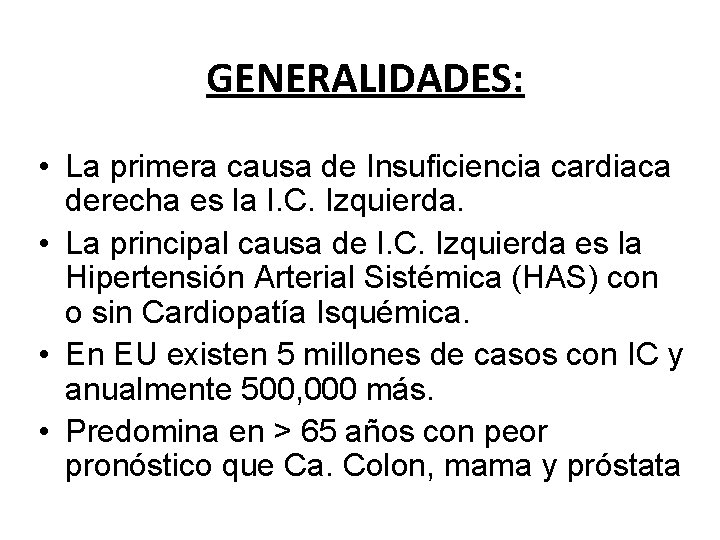 GENERALIDADES:

• La primera causa de Insuficiencia cardiaca derecha es la I.C. Izquierda.
• La principal causa de I.C. Izquierda es la Hipertensión Arterial Sistémica (HAS) con o sin Cardiopatía Isquémica.
• En EU existen 5 millones de casos con IC y anualmente 500,000 más.
• Predomina en > 65 años con peor pronóstico que Ca. Colon, mama y próstata